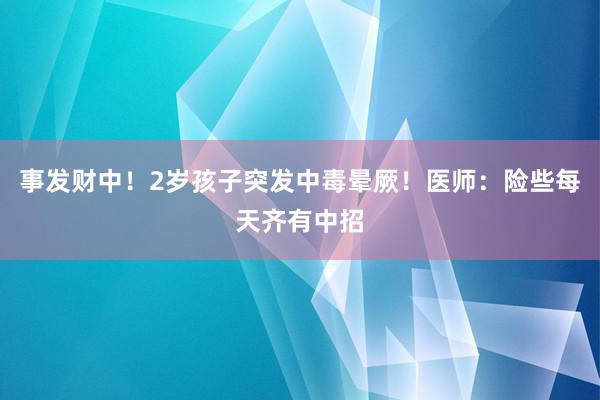 事发财中！2岁孩子突发中毒晕厥！医师：险些每天齐有中招